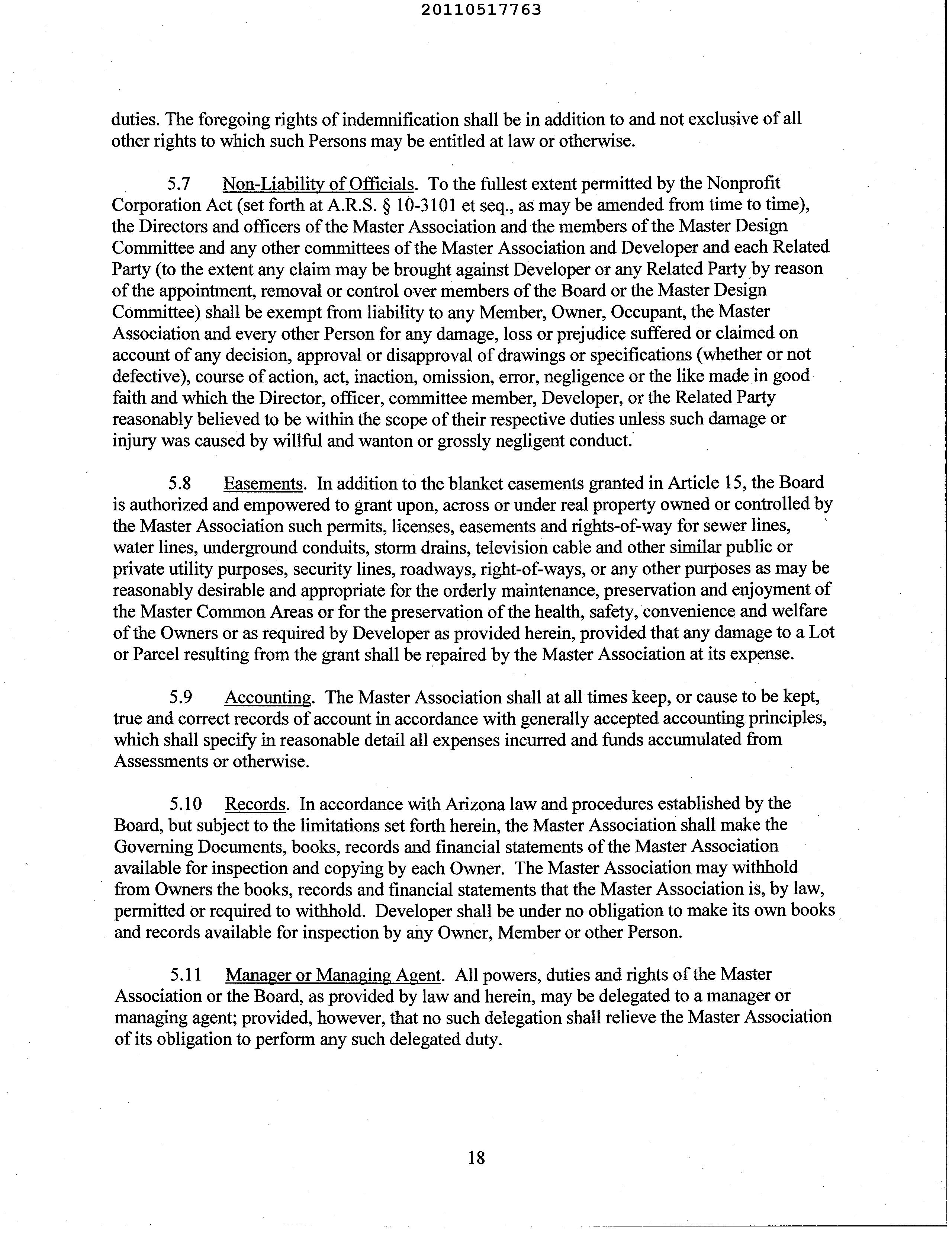 20110517763

duties. The foregoing rights of indemnification shall be in addition to and not exclusive of all other rights to which such Persons may be entitled at law or otherwise.

5.7 Non-Liability of Officials. To the fullest extent permitted by the Nonprofit Corporation Act (set forth at A.R.S. § 10-3101 et seq., as may be amended from time to time), the Directors and officers of the Master Association and the members of the Master Design Committee and any other committees of the Master Association and Developer and each Related Party (to the extent any claim may be brought against Developer or any Related Party by reason of the appointment, removal or control over members of the Board or the Master Design Committee) shall be exempt from liability to any Member, Owner, Occupant, the Master Association and every other Person for any damage, loss or prejudice suffered or claimed on account of any decision, approval or disapproval of drawings or specifications (whether or not defective), course of action, act, inaction, omission, error, negligence or the like made in good faith and which the Director, officer, committee member, Developer, or the Related Party reasonably believed to be within the scope of their respective duties unless such damage or injury was caused by willful and wanton or grossly negligent conduct.

5.8 Easements. In addition to the blanket easements granted in Article 15, the Board is authorized and empowered to grant upon, across or under real property owned or controlled by the Master Association such permits, licenses, easements and rights-of-way for sewer lines, water lines, underground conduits, storm drains, television cable and other similar public or private utility purposes, security lines, roadways, right-of-ways, or any other purposes as may be reasonably desirable and appropriate for the orderly maintenance, preservation and enjoyment of the Master Common Areas or for the preservation of the health, safety, convenience and welfare of the Owners or as required by Developer as provided herein, provided that any damage to a Lot or Parcel resulting from the grant shall be repaired by the Master Association at its expense.

5.9 Accounting. The Master Association shall at all times keep, or cause to be kept, true and correct records of account in accordance with generally accepted accounting principles, which shall specify in reasonable detail all expenses incurred and funds accumulated from Assessments or otherwise.

5.10 Records. In accordance with Arizona law and procedures established by the Board, but subject to the limitations set forth herein, the Master Association shall make the Governing Documents, books, records and financial statements of the Master Association available for inspection and copying by each Owner. The Master Association may withhold from Owners the books, records and financial statements that the Master Association is, by law, permitted or required to withhold. Developer shall be under no obligation to make its own books and records available for inspection by any Owner, Member or other Person.

5.11 Manager or Managing Agent. All powers, duties and rights of the Master Association or the Board, as provided by law and herein, may be delegated to a manager or managing agent; provided, however, that no such delegation shall relieve the Master Association of its obligation to perform any such delegated duty.

18